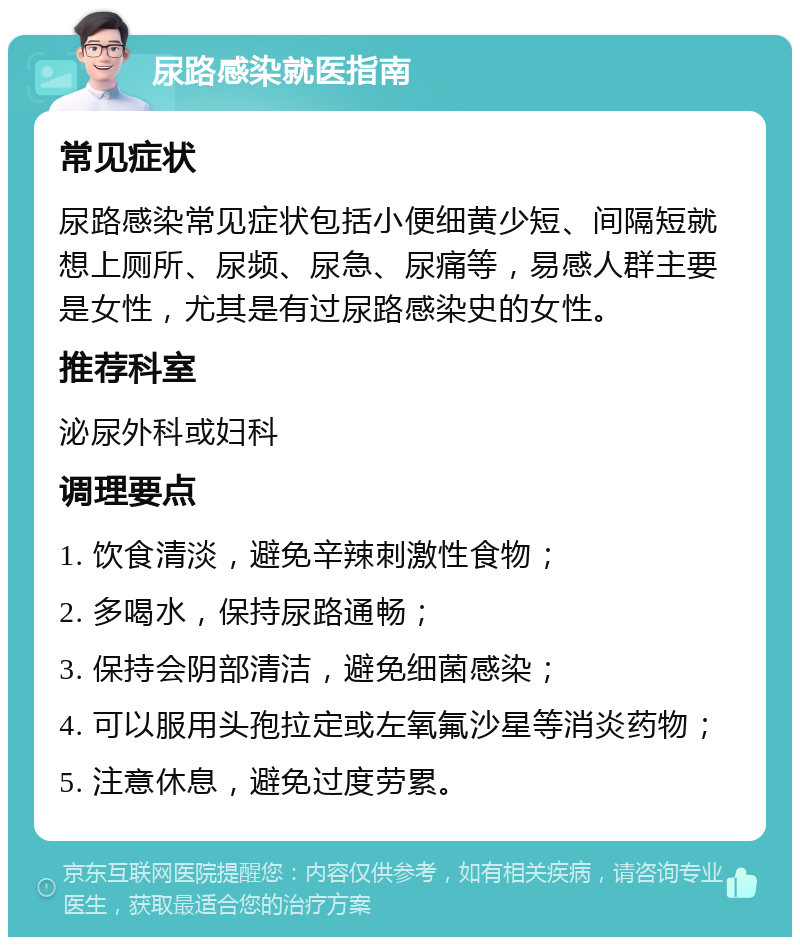 尿路感染就医指南

常见症状

尿路感染常见症状包括小便细黄少短、间隔短就想上厕所、尿频、尿急、尿痛等，易感人群主要是女性，尤其是有过尿路感染史的女性。

推荐科室

泌尿外科或妇科

调理要点

1. 饮食清淡，避免辛辣刺激性食物；

2. 多喝水，保持尿路通畅；

3. 保持会阴部清洁，避免细菌感染；

4. 可以服用头孢拉定或左氧氟沙星等消炎药物；

5. 注意休息，避免过度劳累。

京东互联网医院提醒您：内容仅供参考，如有相关疾病，请咨询专业医生，获取最适合您的治疗方案